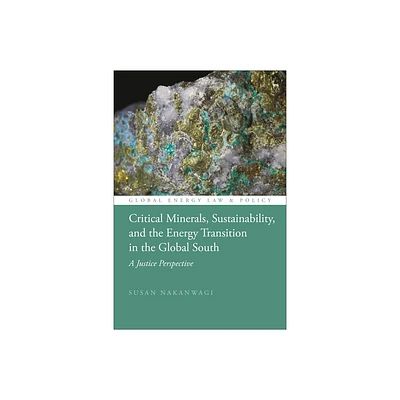 GLOBAL ENERGY LAW & POLICY

Critical Minerals, Sustainability, and the Energy Transition in the Global South

A Justice Perspective

SUSAN NAKANWAGI